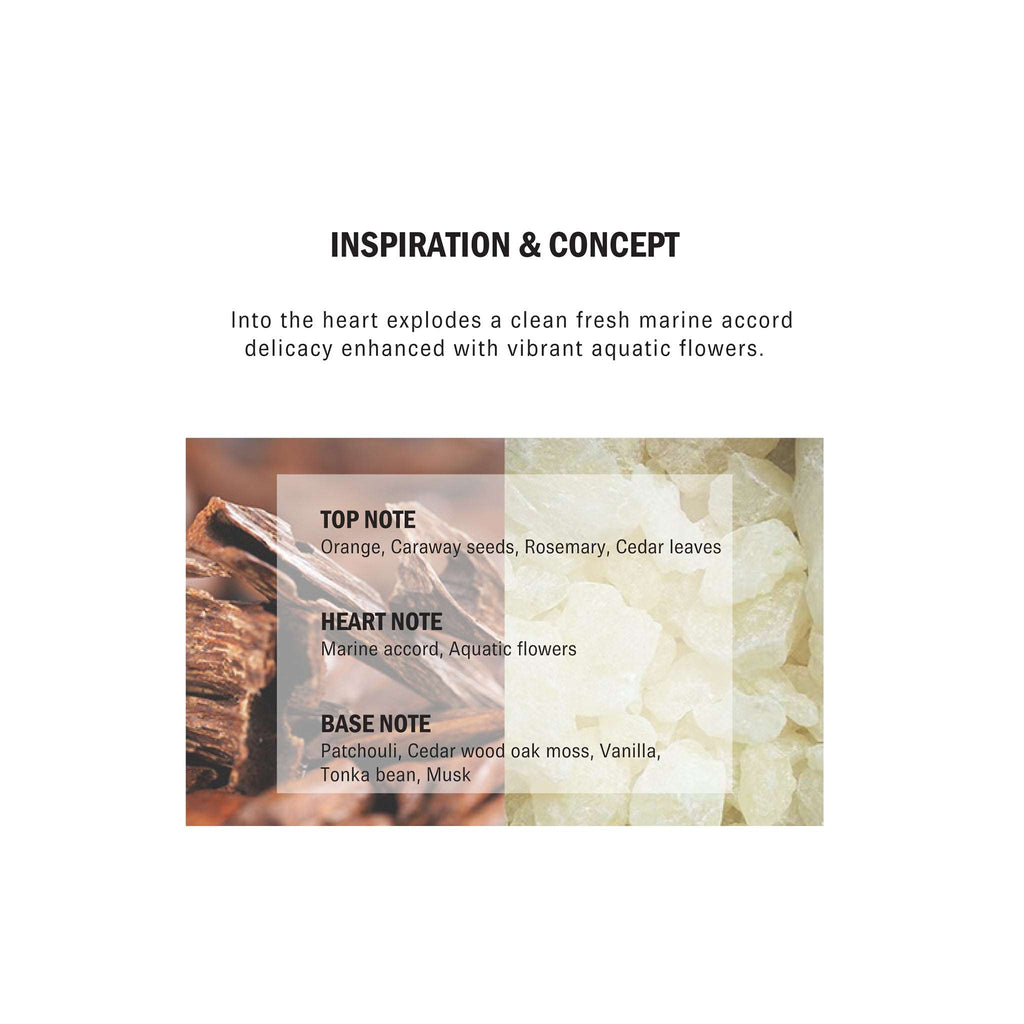 INSPIRATION & CONCEPT

Into the heart explodes a clean fresh marine accord delicacy enhanced with vibrant aquatic flowers.

TOP NOTE
Orange, Caraway seeds, Rosemary, Cedar leaves

HEART NOTE
Marine accord, Aquatic flowers

BASE NOTE
Patchouli, Cedar wood oak moss, Vanilla, Tonka bean, Musk